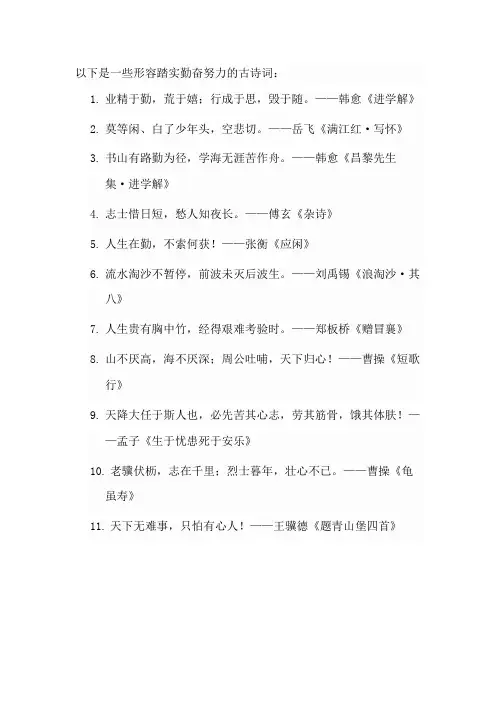 以下是一些形容踏实勤奋努力的古诗词：

1. 业精于勤，荒于嬉；行成于思，毁于随。——韩愈《进学解》

2. 莫等闲、白了少年头，空悲切。——岳飞《满江红·写怀》

3. 书山有路勤为径，学海无涯苦作舟。——韩愈《昌黎先生集·进学解》

4. 志士惜日短，愁人知夜长。——傅玄《杂诗》

5. 人生在勤，不索何获！——张衡《应闲》

6. 流水淘沙不暂停，前波未灭后波生。——刘禹锡《浪淘沙·其八》

7. 人生贵有胸中竹，经得艰难考验时。——郑板桥《赠冒襄》

8. 山不厌高，海不厌深；周公吐哺，天下归心！——曹操《短歌行》

9. 天降大任于斯人也，必先苦其心志，劳其筋骨，饿其体肤！——孟子《生于忧患死于安乐》

10. 老骥伏枥，志在千里；烈士暮年，壮心不已。——曹操《龟虽寿》

11. 天下无难事，只怕有心人！——王骥德《题青山堡四首》